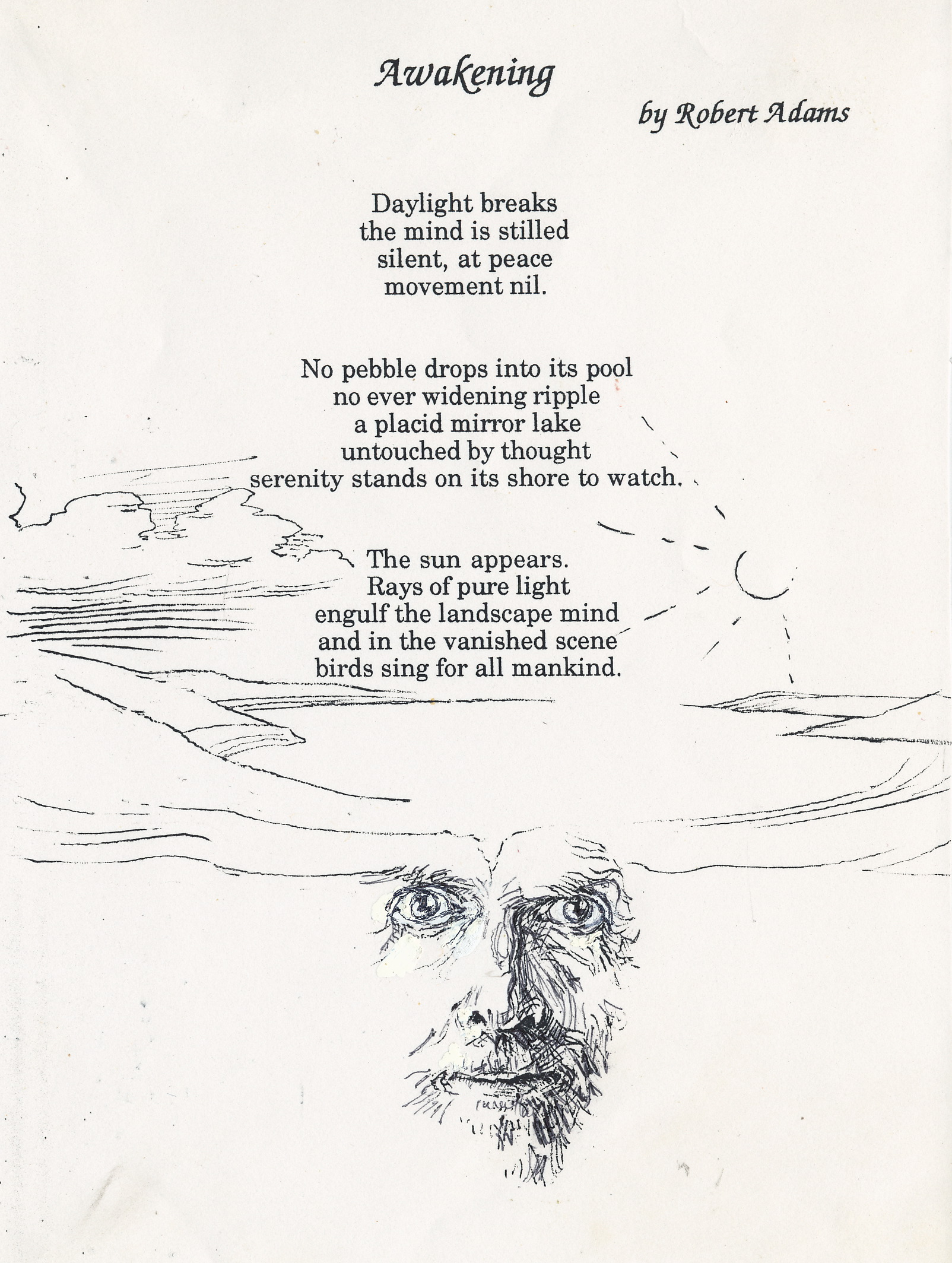 Awakening

by Robert Adams

Daylight breaks
the mind is stilled
silent, at peace
movement nil.

No pebble drops into its pool
no ever widening ripple
a placid mirror lake
untouched by thought
serenity stands on its shore to watch.

The sun appears.
Rays of pure light
engulf the landscape mind
and in the vanished scene
birds sing for all mankind.